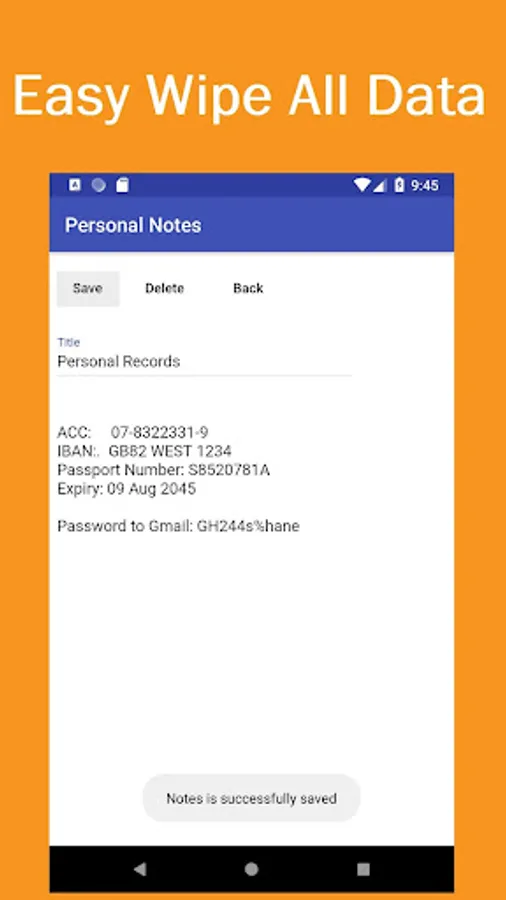 Easy Wipe All Data

9:45

Personal Notes

Save Delete Back

Title
Personal Records

ACC: 07-8322331-9
IBAN:. GB82 WEST 1234
Passport Number: SB520781A
Expiry: 09 Aug 2045

Password to Gmail: GH244s%hane

Notes is successfully saved